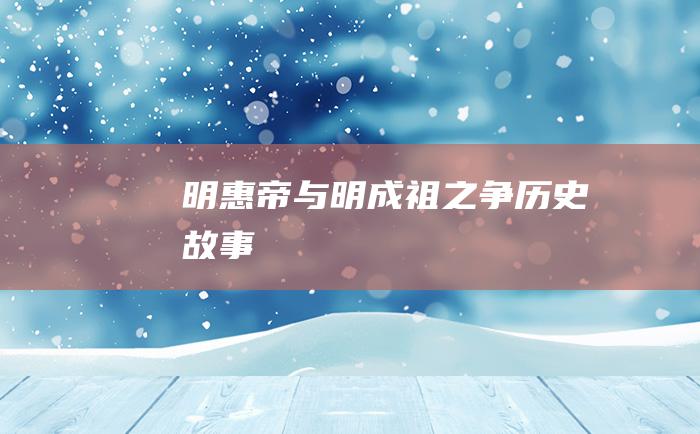 明惠帝与明成祖之争历史故事